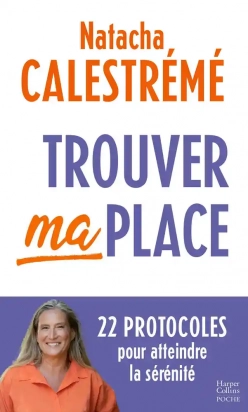 Natacha
CALESTRÉMÉ

TROUVER
ma PLACE

22 PROTOCOLES
pour atteindre
la sérénité

Harper
Collins
POCHE